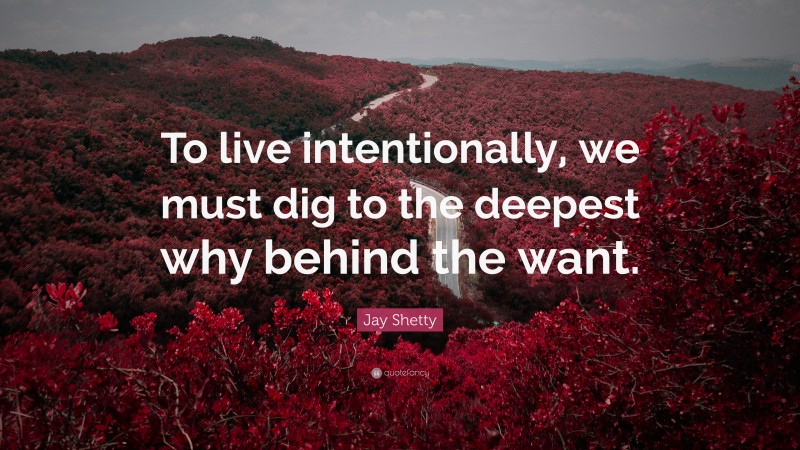 To live intentionally, we must dig to the deepest why behind the want.

Jay Shetty

quotefancy